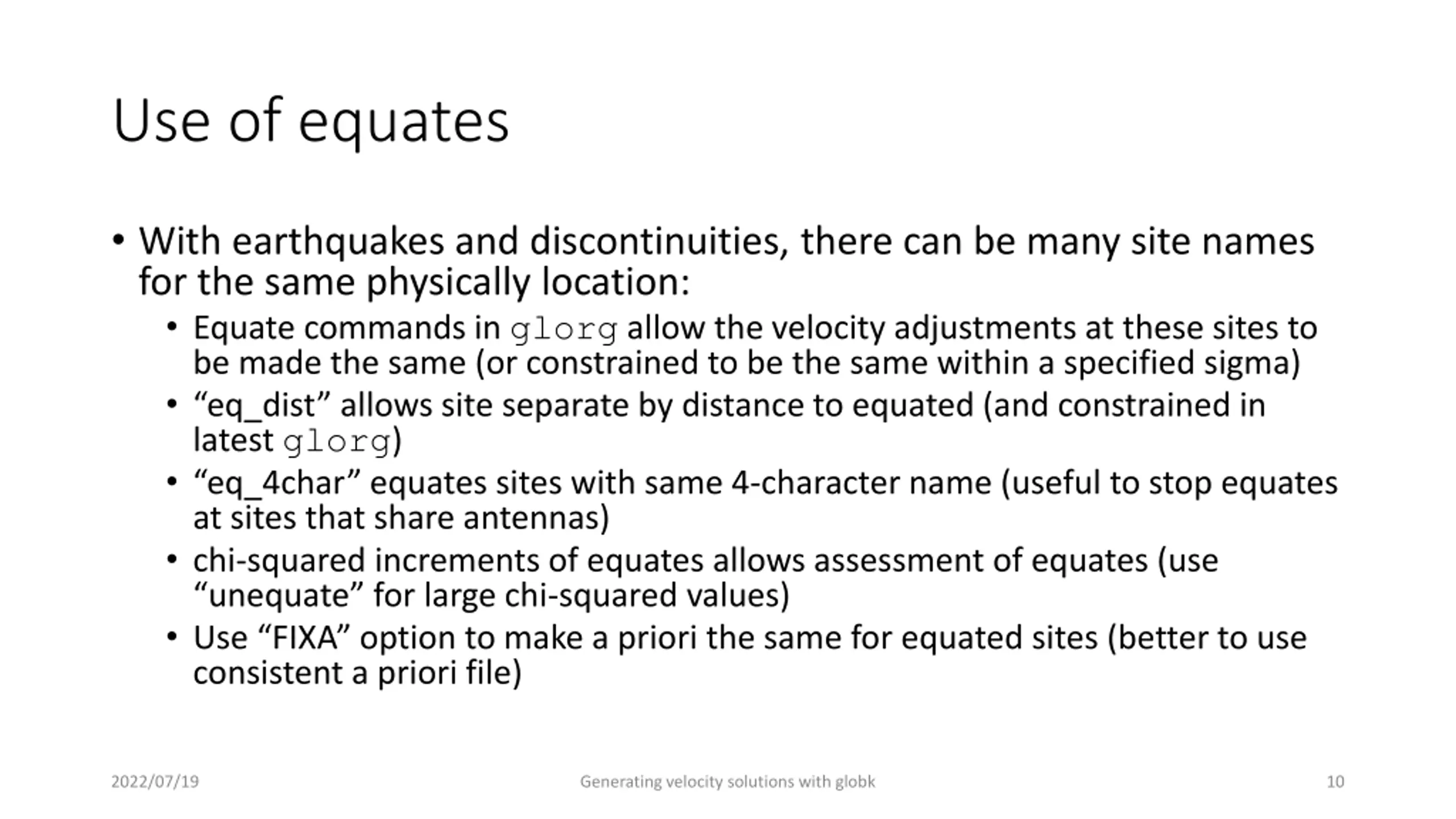 Use of equates

• With earthquakes and discontinuities, there can be many site names for the same physically location:
  • Equate commands in glorg allow the velocity adjustments at these sites to be made the same (or constrained to be the same within a specified sigma)
  • “eq_dist” allows site separate by distance to equated (and constrained in latest glorg)
  • “eq_4char” equates sites with same 4-character name (useful to stop equates at sites that share antennas)
  • chi-squared increments of equates allows assessment of equates (use “unequate” for large chi-squared values)
  • Use “FIXA” option to make a priori the same for equated sites (better to use consistent a priori file)

2022/07/19 Generating velocity solutions with globk 10